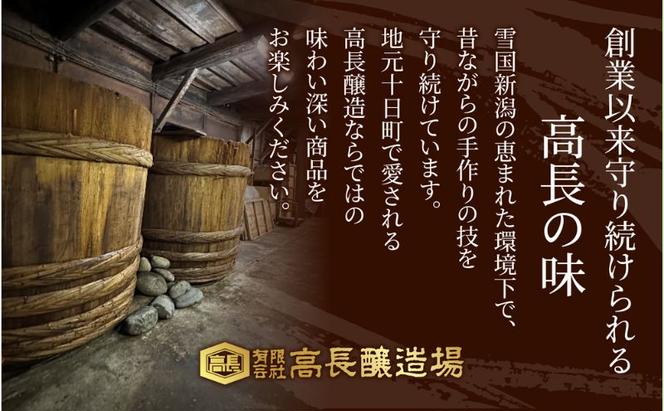 創業以来守り続けられる
高長の味

雪国新潟の恵まれた環境下で、昔ながらの手作りの技を守り続けています。地元十日町で愛される高長醸造ならではの味わい深い商品をお楽しみください。

高長 有限会社 高長醸造場